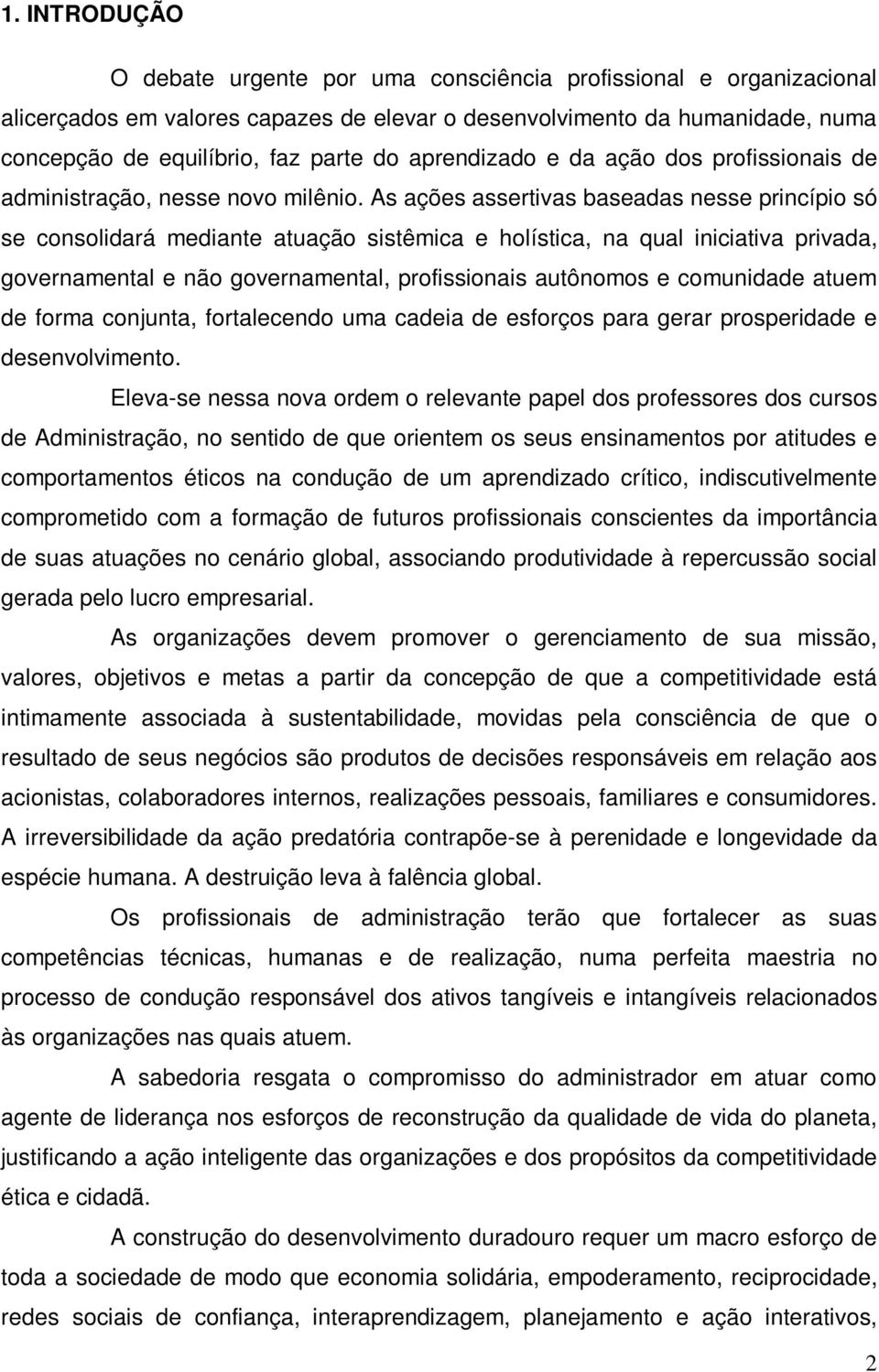 1. INTRODUÇÃO

O debate urgente por uma consciência profissional e organizacional alicerçados em valores capazes de elevar o desenvolvimento da humanidade, numa concepção de equilíbrio, faz parte do aprendizado e da ação dos profissionais de administração, nesse novo milênio. As ações assertivas baseadas nesse princípio só se consolidará mediante atuação sistêmica e holística, na qual iniciativa privada, governamental e não governamental, profissionais autônomos e comunidade atuem de forma conjunta, fortalecendo uma cadeia de esforços para gerar prosperidade e desenvolvimento.

Eleva-se nessa nova ordem o relevante papel dos professores dos cursos de Administração, no sentido de que orientem os seus ensinamentos por atitudes e comportamentos éticos na condução de um aprendizado crítico, indiscutivelmente comprometido com a formação de futuros profissionais conscientes da importância de suas atuações no cenário global, associando produtividade à repercussão social gerada pelo lucro empresarial.

As organizações devem promover o gerenciamento de sua missão, valores, objetivos e metas a partir da concepção de que a competitividade está intimamente associada à sustentabilidade, movidas pela consciência de que o resultado de seus negócios são produtos de decisões responsáveis em relação aos acionistas, colaboradores internos, realizações pessoais, familiares e consumidores. A irreversibilidade da ação predatória contrapõe-se à perenidade e longevidade da espécie humana. A destruição leva à falência global.

Os profissionais de administração terão que fortalecer as suas competências técnicas, humanas e de realização, numa perfeita maestria no processo de condução responsável dos ativos tangíveis e intangíveis relacionados às organizações nas quais atuem.

A sabedoria resgata o compromisso do administrador em atuar como agente de liderança nos esforços de reconstrução da qualidade de vida do planeta, justificando a ação inteligente das organizações e dos propósitos da competitividade ética e cidadã.

A construção do desenvolvimento duradouro requer um macro esforço de toda a sociedade de modo que economia solidária, empoderamento, reciprocidade, redes sociais de confiança, interaprendizagem, planejamento e ação interativos,

2